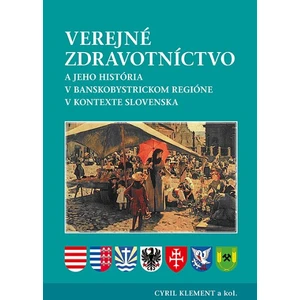 VEREJNÉ ZDRAVOTNÍCTVO
A JEHO HISTÓRIA
V BANSKOBYSTRICKOM REGIÓNE
V KONTEXTE SLOVENSKA

CYRIL KLEMENT a kol.